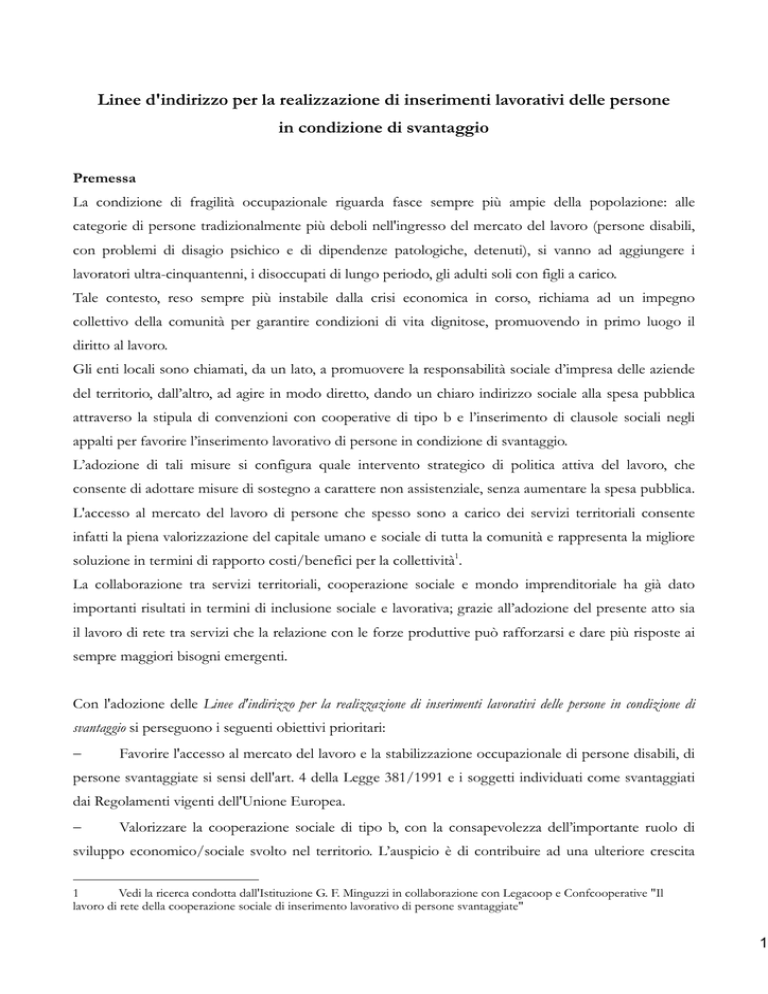 Linee d'indirizzo per la realizzazione di inserimenti lavorativi delle persone in condizione di svantaggio

Premessa

La condizione di fragilità occupazionale riguarda fasce sempre più ampie della popolazione: alle categorie di persone tradizionalmente più deboli nell'ingresso del mercato del lavoro (persone disabili, con problemi di disagio psichico e di dipendenze patologiche, detenuti), si vanno ad aggiungere i lavoratori ultra-cinquantenni, i disoccupati di lungo periodo, gli adulti soli con figli a carico.

Tale contesto, reso sempre più instabile dalla crisi economica in corso, richiama ad un impegno collettivo della comunità per garantire condizioni di vita dignitose, promuovendo in primo luogo il diritto al lavoro.

Gli enti locali sono chiamati, da un lato, a promuovere la responsabilità sociale d'impresa delle aziende del territorio, dall'altro, ad agire in modo diretto, dando un chiaro indirizzo sociale alla spesa pubblica attraverso la stipula di convenzioni con cooperative di tipo b e l'inserimento di clausole sociali negli appalti per favorire l'inserimento lavorativo di persone in condizione di svantaggio.

L'adozione di tali misure si configura quale intervento strategico di politica attiva del lavoro, che consente di adottare misure di sostegno a carattere non assistenziale, senza aumentare la spesa pubblica.

L'accesso al mercato del lavoro di persone che spesso sono a carico dei servizi territoriali consente infatti la piena valorizzazione del capitale umano e sociale di tutta la comunità e rappresenta la migliore soluzione in termini di rapporto costi/benefici per la collettività$^{1}$.

La collaborazione tra servizi territoriali, cooperazione sociale e mondo imprenditoriale ha già dato importanti risultati in termini di inclusione sociale e lavorativa; grazie all'adozione del presente atto sia il lavoro di rete tra servizi che la relazione con le forze produttive può rafforzarsi e dare più risposte ai sempre maggiori bisogni emergenti.

Con l'adozione delle Linee d'indirizzo per la realizzazione di inserimenti lavorativi delle persone in condizione di svantaggio si perseguono i seguenti obiettivi prioritari:

– Favorire l'accesso al mercato del lavoro e la stabilizzazione occupazionale di persone disabili, di persone svantaggiate si sensi dell'art. 4 della Legge 381/1991 e i soggetti individuati come svantaggiati dai Regolamenti vigenti dell'Unione Europea.

– Valorizzare la cooperazione sociale di tipo b, con la consapevolezza dell'importante ruolo di sviluppo economico/sociale svolto nel territorio. L'auspicio è di contribuire ad una ulteriore crescita

1 Vedi la ricerca condotta dall'Istituzione G. F. Minguzzi in collaborazione con Legacoop e Confcooperative "Il lavoro di rete della cooperazione sociale di inserimento lavorativo di persone svantaggiate"

1